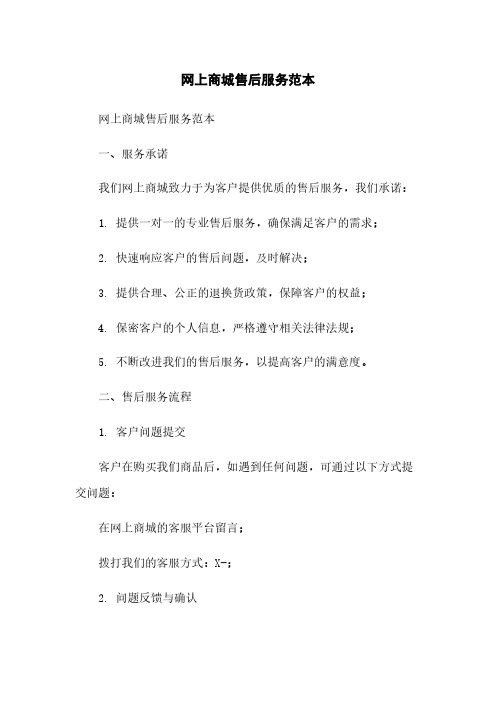 网上商城售后服务范本

网上商城售后服务范本

一、服务承诺

我们网上商城致力于为客户提供优质的售后服务，我们承诺：

1. 提供一对一的专业售后服务，确保满足客户的需求；

2. 快速响应客户的售后问题，及时解决；

3. 提供合理、公正的退换货政策，保障客户的权益；

4. 保密客户的个人信息，严格遵守相关法律法规；

5. 不断改进我们的售后服务，以提高客户的满意度。

二、售后服务流程

1. 客户问题提交

客户在购买我们商品后，如遇到任何问题，可通过以下方式提交问题：

在网上商城的客服平台留言；

拨打我们的客服方式：X-；

2. 问题反馈与确认